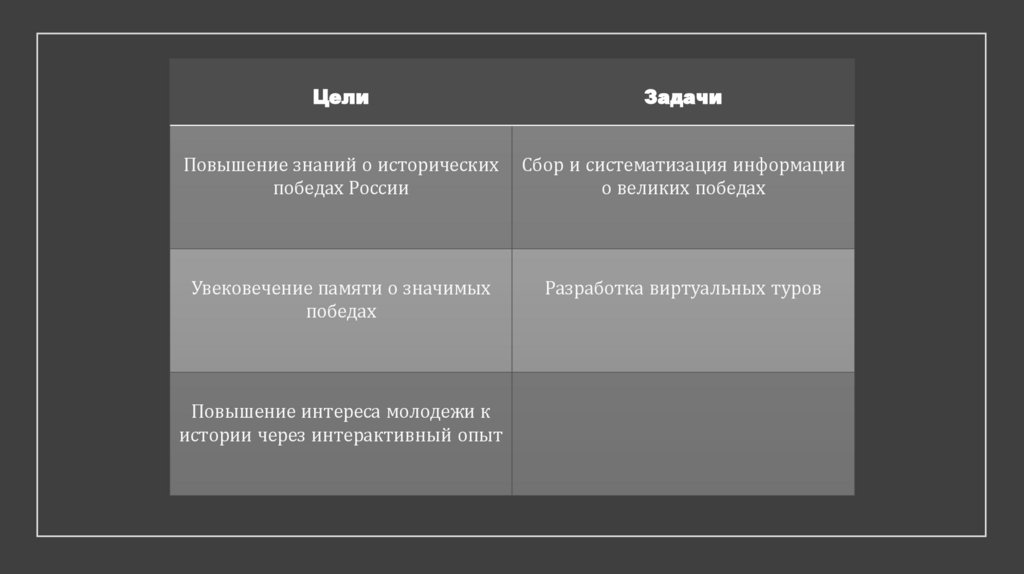 | Цели | Задачи |
|---|---|
| Повышение знаний о исторических победах России | Сбор и систематизация информации о великих победах |
| Увековечение памяти о значимых победах | Разработка виртуальных туров |
| Повышение интереса молодежи к истории через интерактивный опыт | |